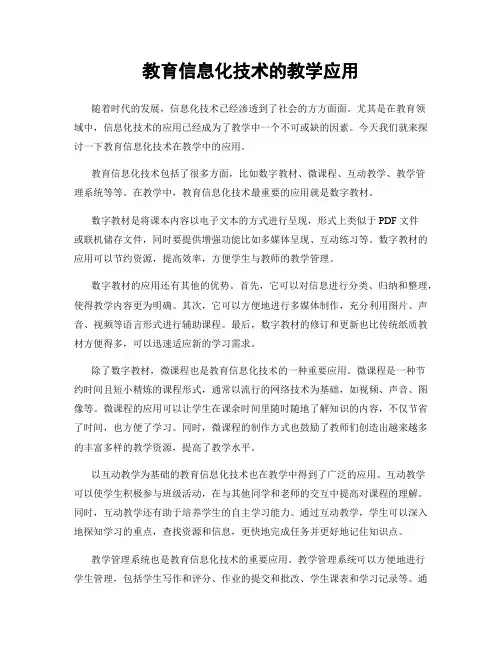 教育信息化技术的教学应用

随着时代的发展，信息化技术已经渗透到了社会的方方面面。尤其是在教育领域中，信息化技术的应用已经成为了教学中一个不可或缺的因素。今天我们就来探讨一下教育信息化技术在教学中的应用。

教育信息化技术包括了很多方面，比如数字教材、微课程、互动教学、教学管理系统等等。在教学中，教育信息化技术最重要的应用就是数字教材。

数字教材是将课本内容以电子文本的方式进行呈现，形式上类似于 PDF 文件或联机储存文件，同时要提供增强功能比如多媒体呈现、互动练习等。数字教材的应用可以节约资源，提高效率，方便学生与教师的教学管理。

数字教材的应用还有其他的优势。首先，它可以对信息进行分类、归纳和整理，使得教学内容更为明确。其次，它可以方便地进行多媒体制作，充分利用图片、声音、视频等语言形式进行辅助课程。最后，数字教材的修订和更新也比传统纸质教材方便得多，可以迅速适应新的学习需求。

除了数字教材，微课程也是教育信息化技术的一种重要应用。微课程是一种节约时间且短小精炼的课程形式，通常以流行的网络技术为基础，如视频、声音、图像等。微课程的应用可以让学生在课余时间里随时随地了解知识的内容，不仅节省了时间，也方便了学习。同时，微课程的制作方式也鼓励了教师们创造出越来越多的丰富多样的教学资源，提高了教学水平。

以互动教学为基础的教育信息化技术也在教学中得到了广泛的应用。互动教学可以使学生积极参与班级活动，在与其他同学和老师的交互中提高对课程的理解。同时，互动教学还有助于培养学生的自主学习能力。通过互动教学，学生可以深入地探知学习的重点，查找资源和信息，更快地完成任务并更好地记住知识点。

教学管理系统也是教育信息化技术的重要应用。教学管理系统可以方便地进行学生管理，包括学生写作和评分、作业的提交和批改、学生课表和学习记录等。通